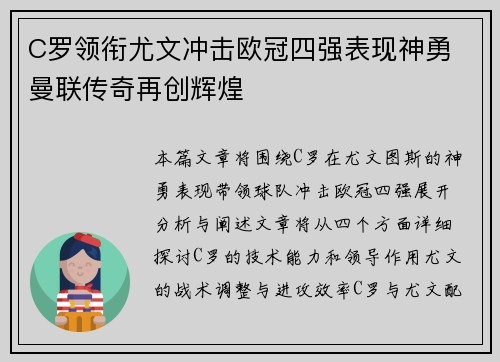 C罗领衔尤文冲击欧冠四强表现神勇曼联传奇再创辉煌

本篇文章将围绕C罗在尤文图斯的神勇表现带领球队冲击欧冠四强展开分析与阐述文章将从四个方面详细探讨C罗的技术能力和领导作用尤文的战术调整与进攻效率C罗与尤文配